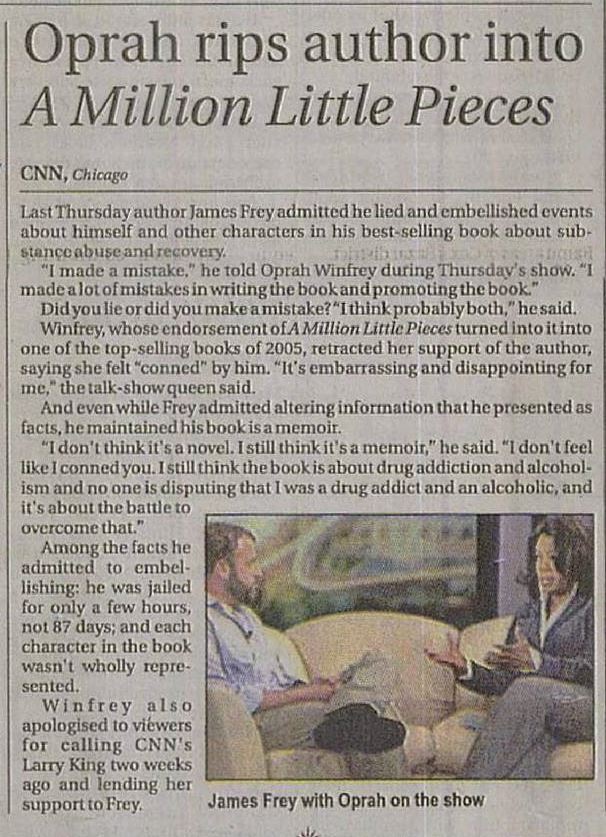 Oprah rips author into A Million Little Pieces

CNN, Chicago

Last Thursday author James Frey admitted he lied and embellished events about himself and other characters in his best-selling book about substance abuse and recovery.

"I made a mistake," he told Oprah Winfrey during Thursday's show. "I made a lot of mistakes in writing the book and promoting the book."

Did you lie or did you make a mistake? "I think probably both," he said.

Winfrey, whose endorsement of A Million Little Pieces turned into it into one of the top-selling books of 2005, retracted her support of the author, saying she felt "conned" by him. "It's embarrassing and disappointing for me," the talk-show queen said.

And even while Frey admitted altering information that he presented as facts, he maintained his book is a memoir.

"I don't think it's a novel. I still think it's a memoir," he said. "I don't feel like I conned you. I still think the book is about drug addiction and alcoholism and no one is disputing that I was a drug addict and an alcoholic, and it's about the battle to overcome that."

Among the facts he admitted to embellishing: he was jailed for only a few hours, not 87 days; and each character in the book wasn't wholly represented.

Winfrey also apologised to viewers for calling CNN's Larry King two weeks ago and lending her support to Frey.

James Frey with Oprah on the show